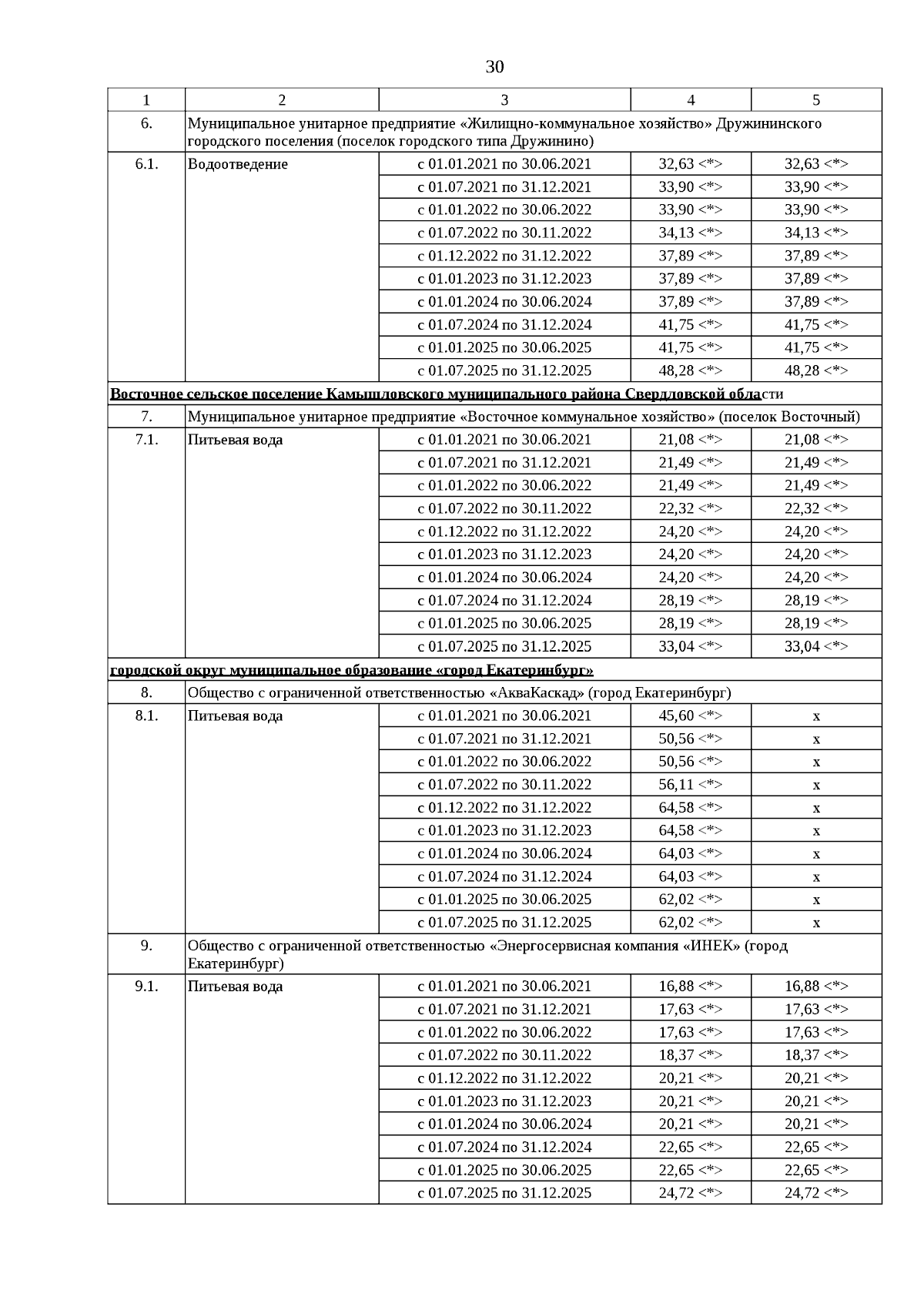 30

| 1 | 2 | 3 | 4 | 5 |
|---|---|---|---|---|
| 6. | Муниципальное унитарное предприятие «Жилищно-коммунальное хозяйство» Дружининского городского поселения (поселок городского типа Дружинино) | | | |
| 6.1. | Водоотведение | с 01.01.2021 по 30.06.2021 | 32,63 <*> | 32,63 <*> |
| | | с 01.07.2021 по 31.12.2021 | 33,90 <*> | 33,90 <*> |
| | | с 01.01.2022 по 30.06.2022 | 33,90 <*> | 33,90 <*> |
| | | с 01.07.2022 по 30.11.2022 | 34,13 <*> | 34,13 <*> |
| | | с 01.12.2022 по 31.12.2022 | 37,89 <*> | 37,89 <*> |
| | | с 01.01.2023 по 31.12.2023 | 37,89 <*> | 37,89 <*> |
| | | с 01.01.2024 по 30.06.2024 | 37,89 <*> | 37,89 <*> |
| | | с 01.07.2024 по 31.12.2024 | 41,75 <*> | 41,75 <*> |
| | | с 01.01.2025 по 30.06.2025 | 41,75 <*> | 41,75 <*> |
| | | с 01.07.2025 по 31.12.2025 | 48,28 <*> | 48,28 <*> |
| Восточное сельское поселение Камышловского муниципального района Свердловской области | | | | |
| 7. | Муниципальное унитарное предприятие «Восточное коммунальное хозяйство» (поселок Восточный) | | | |
| 7.1. | Питьевая вода | с 01.01.2021 по 30.06.2021 | 21,08 <*> | 21,08 <*> |
| | | с 01.07.2021 по 31.12.2021 | 21,49 <*> | 21,49 <*> |
| | | с 01.01.2022 по 30.06.2022 | 21,49 <*> | 21,49 <*> |
| | | с 01.07.2022 по 30.11.2022 | 22,32 <*> | 22,32 <*> |
| | | с 01.12.2022 по 31.12.2022 | 24,20 <*> | 24,20 <*> |
| | | с 01.01.2023 по 31.12.2023 | 24,20 <*> | 24,20 <*> |
| | | с 01.01.2024 по 30.06.2024 | 24,20 <*> | 24,20 <*> |
| | | с 01.07.2024 по 31.12.2024 | 28,19 <*> | 28,19 <*> |
| | | с 01.01.2025 по 30.06.2025 | 28,19 <*> | 28,19 <*> |
| | | с 01.07.2025 по 31.12.2025 | 33,04 <*> | 33,04 <*> |
| городской округ муниципальное образование «город Екатеринбург» | | | | |
| 8. | Общество с ограниченной ответственностью «АкваКаскад» (город Екатеринбург) | | | |
| 8.1. | Питьевая вода | с 01.01.2021 по 30.06.2021 | 45,60 <*> | x |
| | | с 01.07.2021 по 31.12.2021 | 50,56 <*> | x |
| | | с 01.01.2022 по 30.06.2022 | 50,56 <*> | x |
| | | с 01.07.2022 по 30.11.2022 | 56,11 <*> | x |
| | | с 01.12.2022 по 31.12.2022 | 64,58 <*> | x |
| | | с 01.01.2023 по 31.12.2023 | 64,58 <*> | x |
| | | с 01.01.2024 по 30.06.2024 | 64,03 <*> | x |
| | | с 01.07.2024 по 31.12.2024 | 64,03 <*> | x |
| | | с 01.01.2025 по 30.06.2025 | 62,02 <*> | x |
| | | с 01.07.2025 по 31.12.2025 | 62,02 <*> | x |
| 9. | Общество с ограниченной ответственностью «Энергосервисная компания «ИНЕК» (город Екатеринбург) | | | |
| 9.1. | Питьевая вода | с 01.01.2021 по 30.06.2021 | 16,88 <*> | 16,88 <*> |
| | | с 01.07.2021 по 31.12.2021 | 17,63 <*> | 17,63 <*> |
| | | с 01.01.2022 по 30.06.2022 | 17,63 <*> | 17,63 <*> |
| | | с 01.07.2022 по 30.11.2022 | 18,37 <*> | 18,37 <*> |
| | | с 01.12.2022 по 31.12.2022 | 20,21 <*> | 20,21 <*> |
| | | с 01.01.2023 по 31.12.2023 | 20,21 <*> | 20,21 <*> |
| | | с 01.01.2024 по 30.06.2024 | 20,21 <*> | 20,21 <*> |
| | | с 01.07.2024 по 31.12.2024 | 22,65 <*> | 22,65 <*> |
| | | с 01.01.2025 по 30.06.2025 | 22,65 <*> | 22,65 <*> |
| | | с 01.07.2025 по 31.12.2025 | 24,72 <*> | 24,72 <*> |